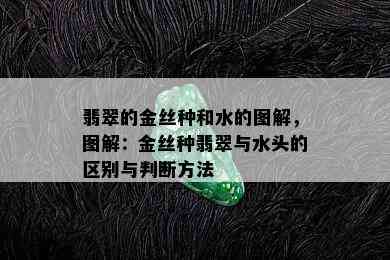 翡翠的金丝种和水的图解，图解：金丝种翡翠与水头的区别与判断方法